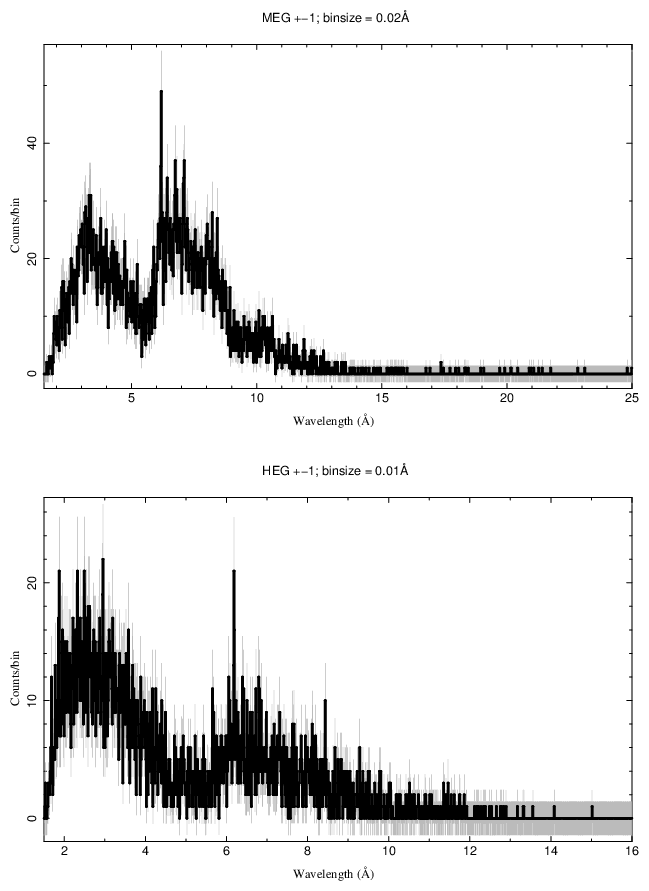 MEG +−1; binsize = 0.02Å

Counts/bin

0
20
40

5
10
15
20
25

Wavelength (Å)

HEG +−1; binsize = 0.01Å

Counts/bin

0
10
20

2
4
6
8
10
12
14
16

Wavelength (Å)